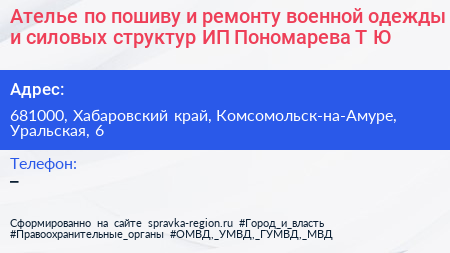 Ателье по пошиву и ремонту военной одежды и силовых структур ИП Пономарева Т Ю

Адрес:

681000, Хабаровский край, Комсомольск-на-Амуре, Уральская, 6

Телефон:

–

Сформированно на сайте spravka-region.ru #Город_и_власть #Правоохранительные_органы #ОМВД,_УМВД,_ГУМВД,_МВД